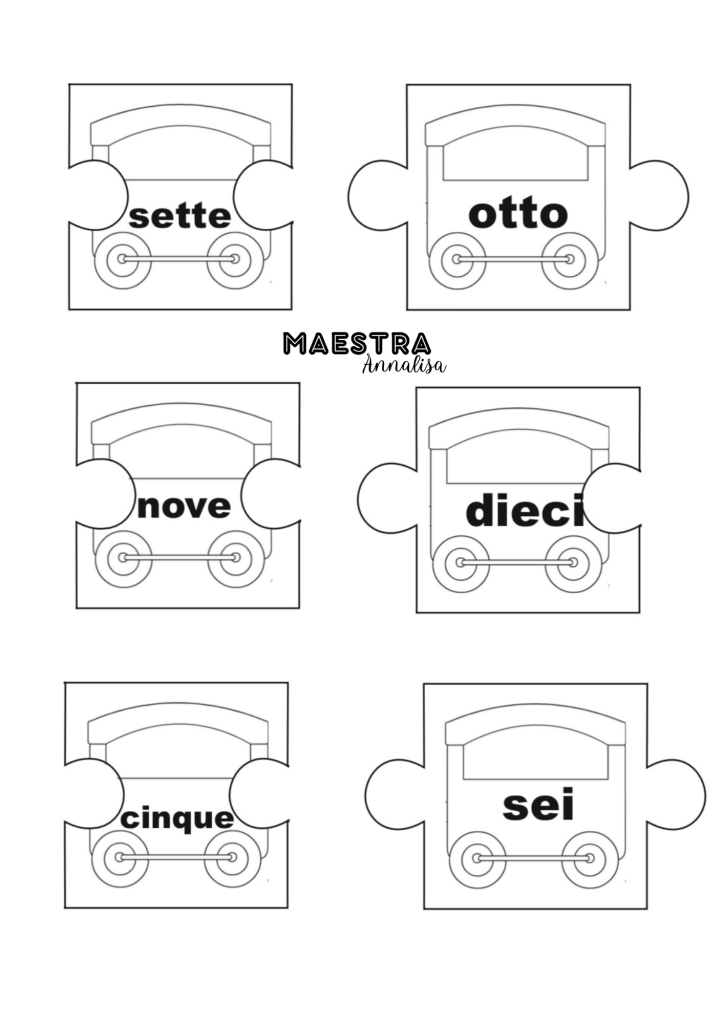 sette

otto

MAESTRA
Annalisa

nove

dieci

cinque

sei